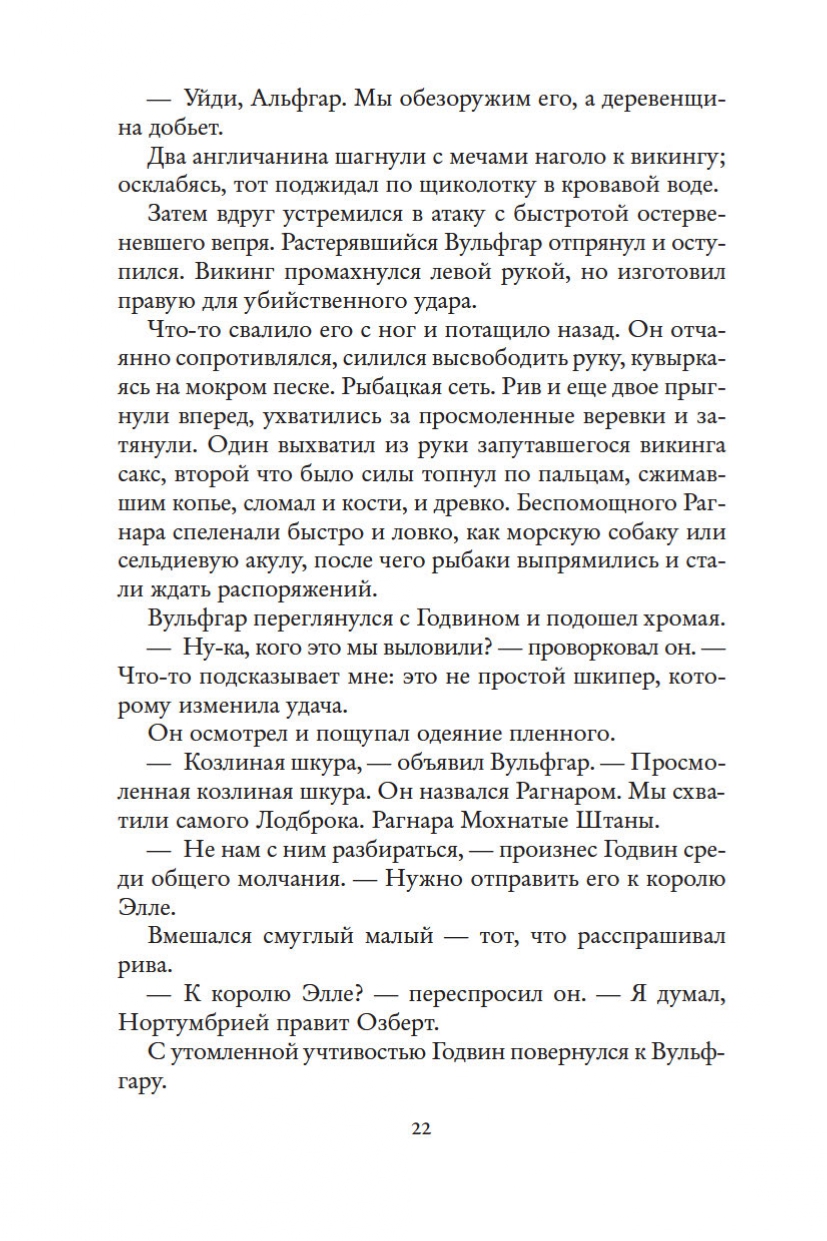 — Уйди, Альфгар. Мы обезоружим его, а деревенщина добьет.

Два англичанина шагнули с мечами наголо к викингу; осклабясь, тот поджидал по щиколотку в кровавой воде.

Затем вдруг устремился в атаку с быстротой остервеневшего вепря. Растерявшийся Вульфгар отпрянул и оступился. Викинг промахнулся левой рукой, но изготовил правую для убийственного удара.

Что-то свалило его с ног и потащило назад. Он отчаянно сопротивлялся, силился высвободить руку, кувыркаясь на мокром песке. Рыбацкая сеть. Рив и еще двое прыгнули вперед, ухватились за просмоленные веревки и затянули. Один выхватил из руки запутавшегося викинга сакс, второй что было силы топнул по пальцам, сжимавшим копье, сломал и кости, и древко. Беспомощного Рагнара спеленали быстро и ловко, как морскую собаку или сельдиевую акулу, после чего рыбаки выпрямились и стали ждать распоряжений.

Вульфгар переглянулся с Годвином и подошел хромая.

— Ну-ка, кого это мы выловили? — проворковал он. — Что-то подсказывает мне: это не простой шкипер, которому изменила удача.

Он осмотрел и пощупал одеяние пленного.

— Козлиная шкура, — объявил Вульфгар. — Просмоленная козлиная шкура. Он назвался Рагнаром. Мы схватили самого Лодброка. Рагнара Мохнатые Штаны.

— Не нам с ним разбираться, — произнес Годвин среди общего молчания. — Нужно отправить его к королю Элле.

Вмешался смуглый малый — тот, что расспрашивал рива.

— К королю Элле? — переспросил он. — Я думал, Нортумбрией правит Озберт.

С утомленной учтивостью Годвин повернулся к Вульфгару.

22